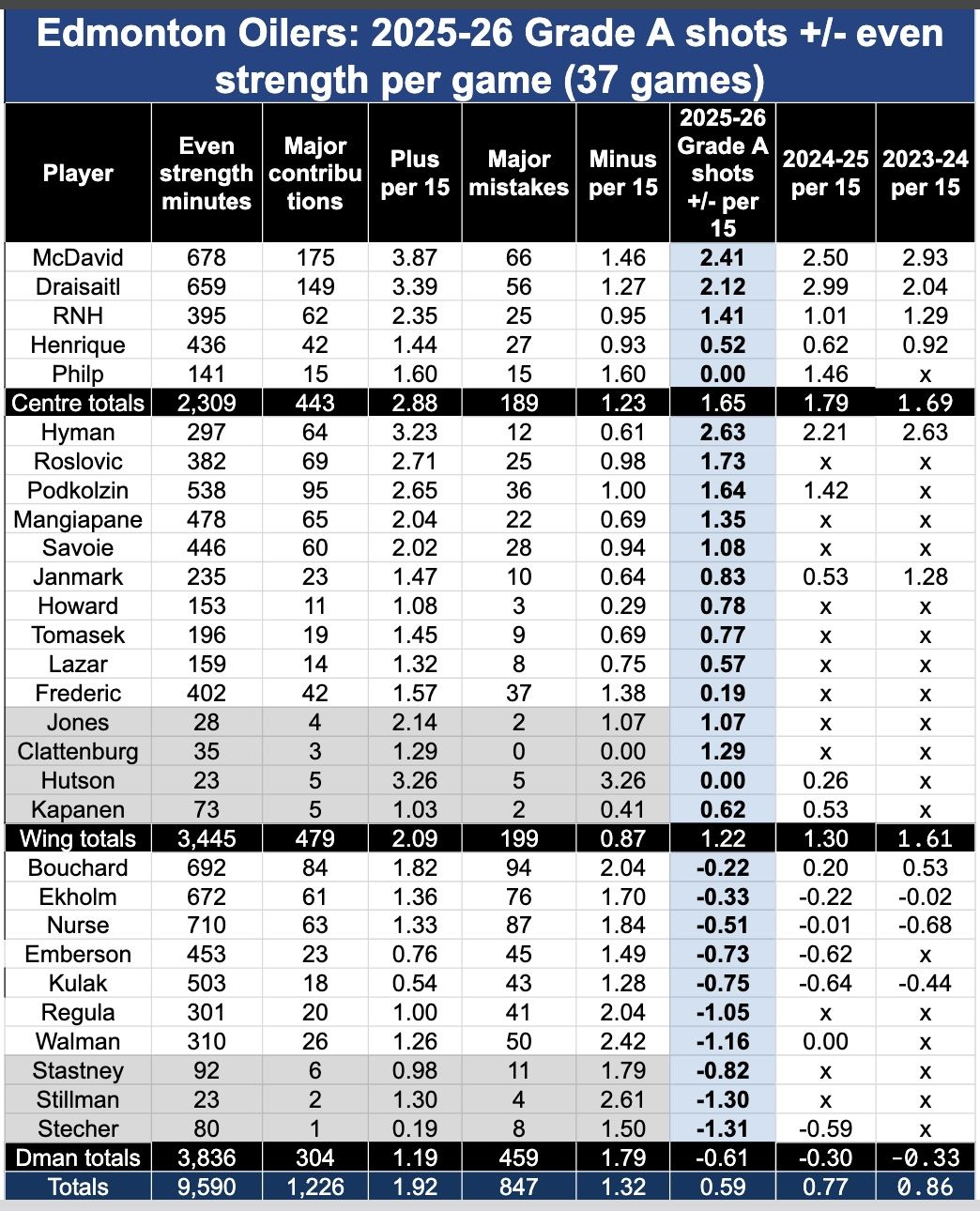 Edmonton Oilers: 2025-26 Grade A shots +/- even strength per game (37 games)

| Player | Even strength minutes | Major contributions | Plus per 15 | Major mistakes | Minus per 15 | 2025-26 Grade A shots +/- per 15 | 2024-25 per 15 | 2023-24 per 15 |
|---|---|---|---|---|---|---|---|---|
| McDavid | 678 | 175 | 3.87 | 66 | 1.46 | 2.41 | 2.50 | 2.93 |
| Draisaitl | 659 | 149 | 3.39 | 56 | 1.27 | 2.12 | 2.99 | 2.04 |
| RNH | 395 | 62 | 2.35 | 25 | 0.95 | 1.41 | 1.01 | 1.29 |
| Henrique | 436 | 42 | 1.44 | 27 | 0.93 | 0.52 | 0.62 | 0.92 |
| Philp | 141 | 15 | 1.60 | 15 | 1.60 | 0.00 | 1.46 | x |
| Centre totals | 2,309 | 443 | 2.88 | 189 | 1.23 | 1.65 | 1.79 | 1.69 |
| Hyman | 297 | 64 | 3.23 | 12 | 0.61 | 2.63 | 2.21 | 2.63 |
| Roslovic | 382 | 69 | 2.71 | 25 | 0.98 | 1.73 | x | x |
| Podkolzin | 538 | 95 | 2.65 | 36 | 1.00 | 1.64 | 1.42 | x |
| Mangiapane | 478 | 65 | 2.04 | 22 | 0.69 | 1.35 | x | x |
| Savoie | 446 | 60 | 2.02 | 28 | 0.94 | 1.08 | x | x |
| Janmark | 235 | 23 | 1.47 | 10 | 0.64 | 0.83 | 0.53 | 1.28 |
| Howard | 153 | 11 | 1.08 | 3 | 0.29 | 0.78 | x | x |
| Tomasek | 196 | 19 | 1.45 | 9 | 0.69 | 0.77 | x | x |
| Lazar | 159 | 14 | 1.32 | 8 | 0.75 | 0.57 | x | x |
| Frederic | 402 | 42 | 1.57 | 37 | 1.38 | 0.19 | x | x |
| Jones | 28 | 4 | 2.14 | 2 | 1.07 | 1.07 | x | x |
| Clattenburg | 35 | 3 | 1.29 | 0 | 0.00 | 1.29 | x | x |
| Hutson | 23 | 5 | 3.26 | 5 | 3.26 | 0.00 | 0.26 | x |
| Kapanen | 73 | 5 | 1.03 | 2 | 0.41 | 0.62 | 0.53 | x |
| Wing totals | 3,445 | 479 | 2.09 | 199 | 0.87 | 1.22 | 1.30 | 1.61 |
| Bouchard | 692 | 84 | 1.82 | 94 | 2.04 | -0.22 | 0.20 | 0.53 |
| Ekholm | 672 | 61 | 1.36 | 76 | 1.70 | -0.33 | -0.22 | -0.02 |
| Nurse | 710 | 63 | 1.33 | 87 | 1.84 | -0.51 | -0.01 | -0.68 |
| Emberson | 453 | 23 | 0.76 | 45 | 1.49 | -0.73 | -0.62 | x |
| Kulak | 503 | 18 | 0.54 | 43 | 1.28 | -0.75 | -0.64 | -0.44 |
| Regula | 301 | 20 | 1.00 | 41 | 2.04 | -1.05 | x | x |
| Walman | 310 | 26 | 1.26 | 50 | 2.42 | -1.16 | 0.00 | x |
| Stastney | 92 | 6 | 0.98 | 11 | 1.79 | -0.82 | x | x |
| Stillman | 23 | 2 | 1.30 | 4 | 2.61 | -1.30 | x | x |
| Stecher | 80 | 1 | 0.19 | 8 | 1.50 | -1.31 | -0.59 | x |
| Dman totals | 3,836 | 304 | 1.19 | 459 | 1.79 | -0.61 | -0.30 | -0.33 |
| Totals | 9,590 | 1,226 | 1.92 | 847 | 1.32 | 0.59 | 0.77 | 0.86 |